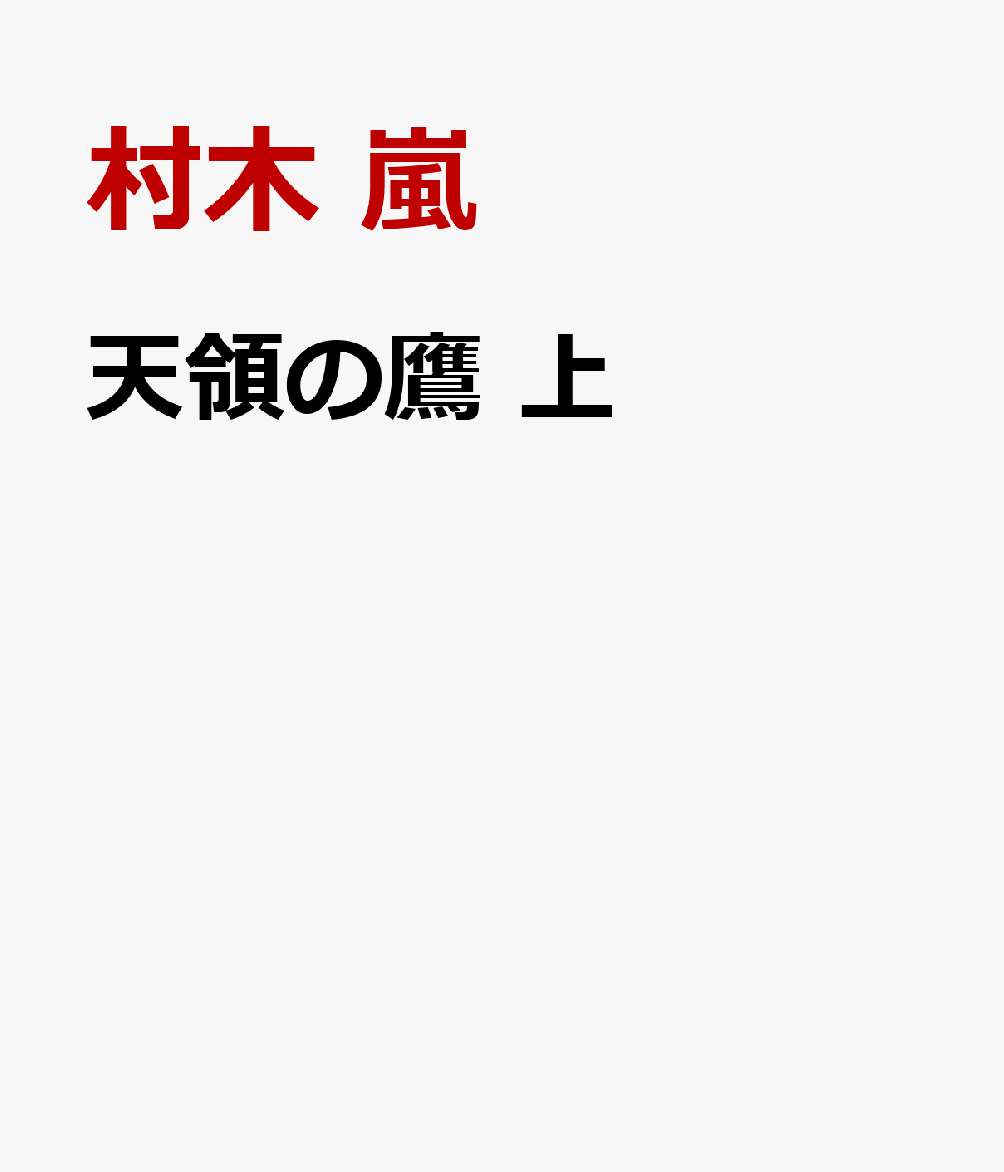 村木 嵐

天領の鷹 上